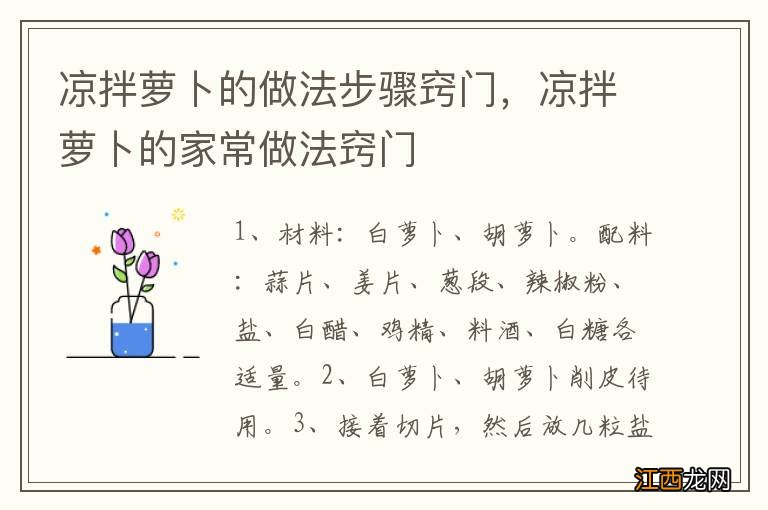 凉拌萝卜的做法步骤窍门，凉拌萝卜的家常做法窍门

1、材料：白萝卜、胡萝卜。配料：蒜片、姜片、葱段、辣椒粉、盐、白醋、鸡精、料酒、白糖各适量。2、白萝卜、胡萝卜削皮待用。3、接着切片，然后放几粒盐

江西龙网